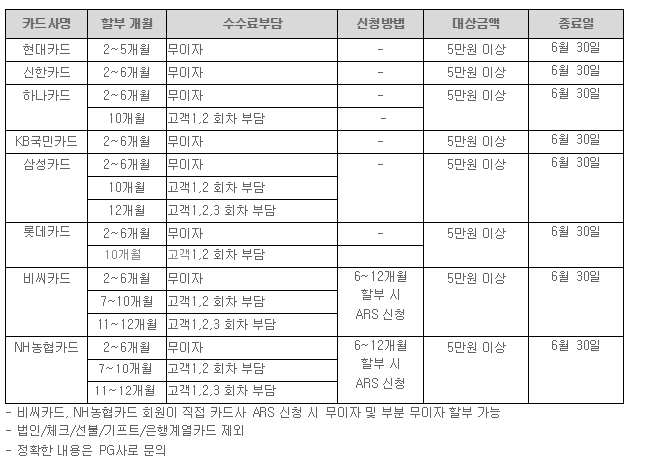 | 카드사명 | 할부 개월 | 수수료부담 | 신청방법 | 대상금액 | 종료일 |
|---|---|---|---|---|---|
| 현대카드 | 2~5개월 | 무이자 | - | 5만원 이상 | 6월 30일 |
| 신한카드 | 2~6개월 | 무이자 | - | 5만원 이상 | 6월 30일 |
| 하나카드 | 2~6개월 | 무이자 | - | 5만원 이상 | 6월 30일 |
| | 10개월 | 고객1,2 회차 부담 | - | | |
| KB국민카드 | 2~6개월 | 무이자 | - | 5만원 이상 | 6월 30일 |
| 삼성카드 | 2~6개월 | 무이자 | - | 5만원 이상 | 6월 30일 |
| | 10개월 | 고객1,2 회차 부담 | | | |
| | 12개월 | 고객1,2,3 회차 부담 | | | |
| 롯데카드 | 2~6개월 | 무이자 | - | 5만원 이상 | 6월 30일 |
| | 10개월 | 고객1,2 회차 부담 | | | |
| 비씨카드 | 2~6개월 | 무이자 | 6~12개월 할부 시 ARS 신청 | 5만원 이상 | 6월 30일 |
| | 7~10개월 | 고객1,2 회차 부담 | | | |
| | 11~12개월 | 고객1,2,3 회차 부담 | | | |
| NH농협카드 | 2~6개월 | 무이자 | 6~12개월 할부 시 ARS 신청 | 5만원 이상 | 6월 30일 |
| | 7~10개월 | 고객1,2 회차 부담 | | | |
| | 11~12개월 | 고객1,2,3 회차 부담 | | | |

- 비씨카드, NH농협카드 회원이 직접 카드사 ARS 신청 시 무이자 및 부분 무이자 할부 가능
- 법인/체크/선불/기프트/은행계열카드 제외
- 정확한 내용은 PG사로 문의